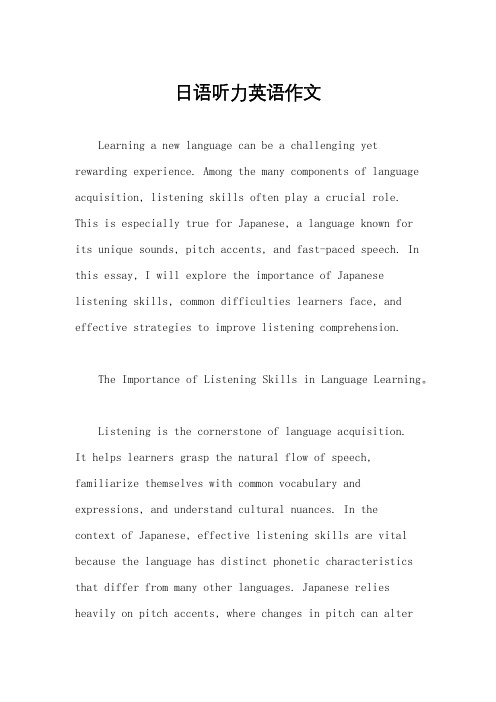 日语听力英语作文

Learning a new language can be a challenging yet rewarding experience. Among the many components of language acquisition, listening skills often play a crucial role. This is especially true for Japanese, a language known for its unique sounds, pitch accents, and fast-paced speech. In this essay, I will explore the importance of Japanese listening skills, common difficulties learners face, and effective strategies to improve listening comprehension.

The Importance of Listening Skills in Language Learning。

Listening is the cornerstone of language acquisition. It helps learners grasp the natural flow of speech, familiarize themselves with common vocabulary and expressions, and understand cultural nuances. In the context of Japanese, effective listening skills are vital because the language has distinct phonetic characteristics that differ from many other languages. Japanese relies heavily on pitch accents, where changes in pitch can alter